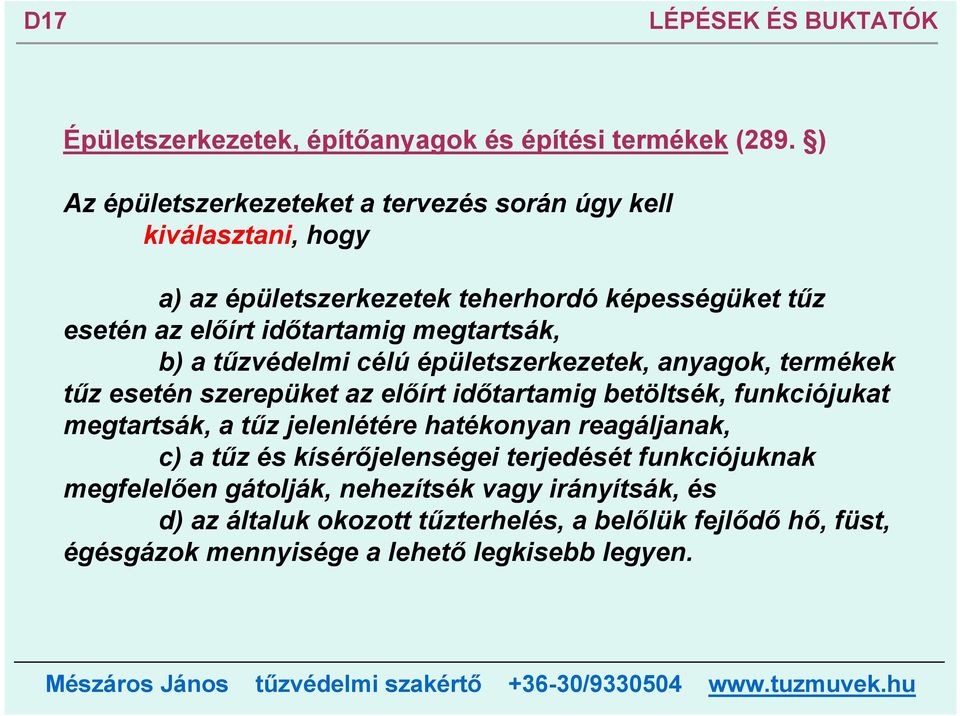 D17

LÉPÉSEK ÉS BUKTATÓK

Épületszerkezetek, építőanyagok és építési termékek (289. §)

Az épületszerkezeteket a tervezés során úgy kell kiválasztani, hogy

a) az épületszerkezetek teherhordó képességüket tűz esetén az előírt időtartamig megtartsák,
b) a tűzvédelmi célú épületszerkezetek, anyagok, termékek tűz esetén szerepüket az előírt időtartamig betöltsék, funkciójukat megtartsák, a tűz jelenlétére hatékonyan reagáljanak,
c) a tűz és kísérőjelenségei terjedését funkciójuknak megfelelően gátolják, nehezítsék vagy irányítsák, és
d) az általuk okozott tűzterhelés, a belőlük fejlődő hő, füst, égésgázok mennyisége a lehető legkisebb legyen.

Mészáros János tűzvédelmi szakértő +36-30/9330504 www.tuzmuvek.hu